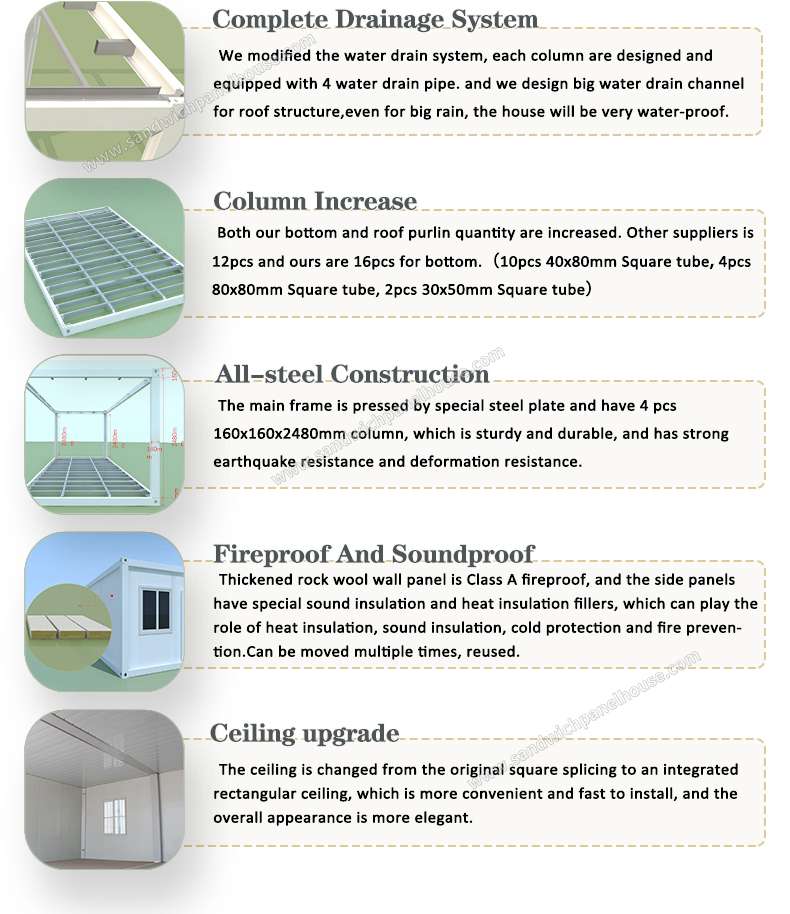 Complete Drainage System

We modified the water drain system, each column are designed and equipped with 4 water drain pipe. and we design big water drain channel for roof structure,even for big rain, the house will be very water-proof.

www.sandwichpanelhouse.com

Column Increase

Both our bottom and roof purlin quantity are increased. Other suppliers is 12pcs and ours are 16pcs for bottom. （10pcs 40x80mm Square tube, 4pcs 80x80mm Square tube, 2pcs 30x50mm Square tube）

All-steel Construction

The main frame is pressed by special steel plate and have 4 pcs 160x160x2480mm column, which is sturdy and durable, and has strong earthquake resistance and deformation resistance.

www.sandwichpanelhouse.com

Fireproof And Soundproof

Thickened rock wool wall panel is Class A fireproof, and the side panels have special sound insulation and heat insulation fillers, which can play the role of heat insulation, sound insulation, cold protection and fire prevention.Can be moved multiple times, reused.

www.sandwichpanelhouse.com

Ceiling upgrade

The ceiling is changed from the original square splicing to an integrated rectangular ceiling, which is more convenient and fast to install, and the overall appearance is more elegant.